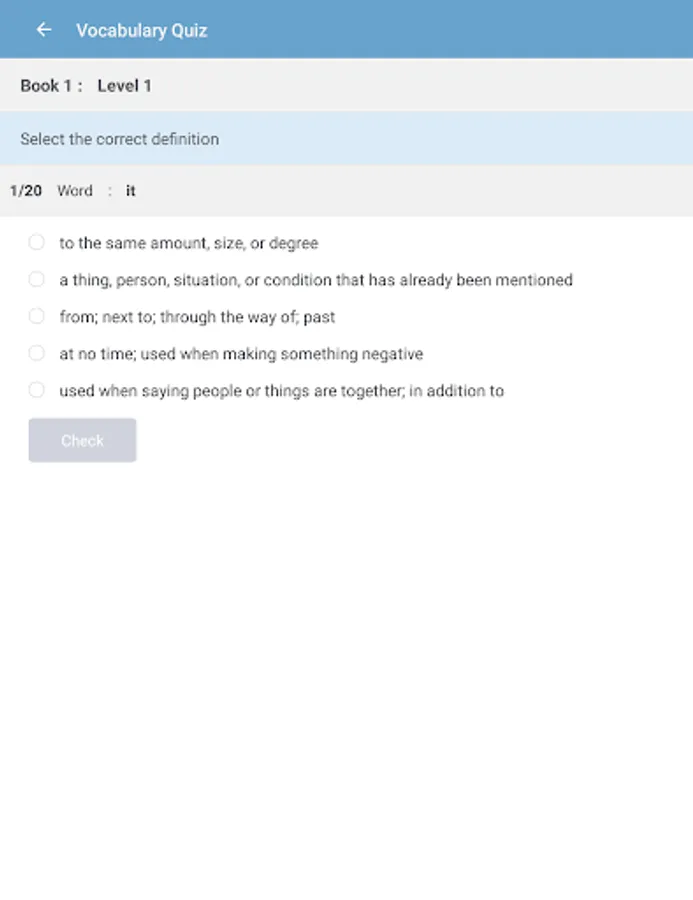 Vocabulary Quiz

Book 1 : Level 1

Select the correct definition

1/20 Word : it

to the same amount, size, or degree

a thing, person, situation, or condition that has already been mentioned

from; next to; through the way of; past

at no time; used when making something negative

used when saying people or things are together; in addition to

Check